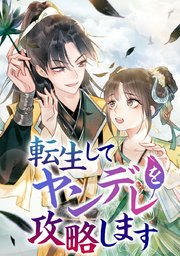 転生して
ヤンデレを
攻略します